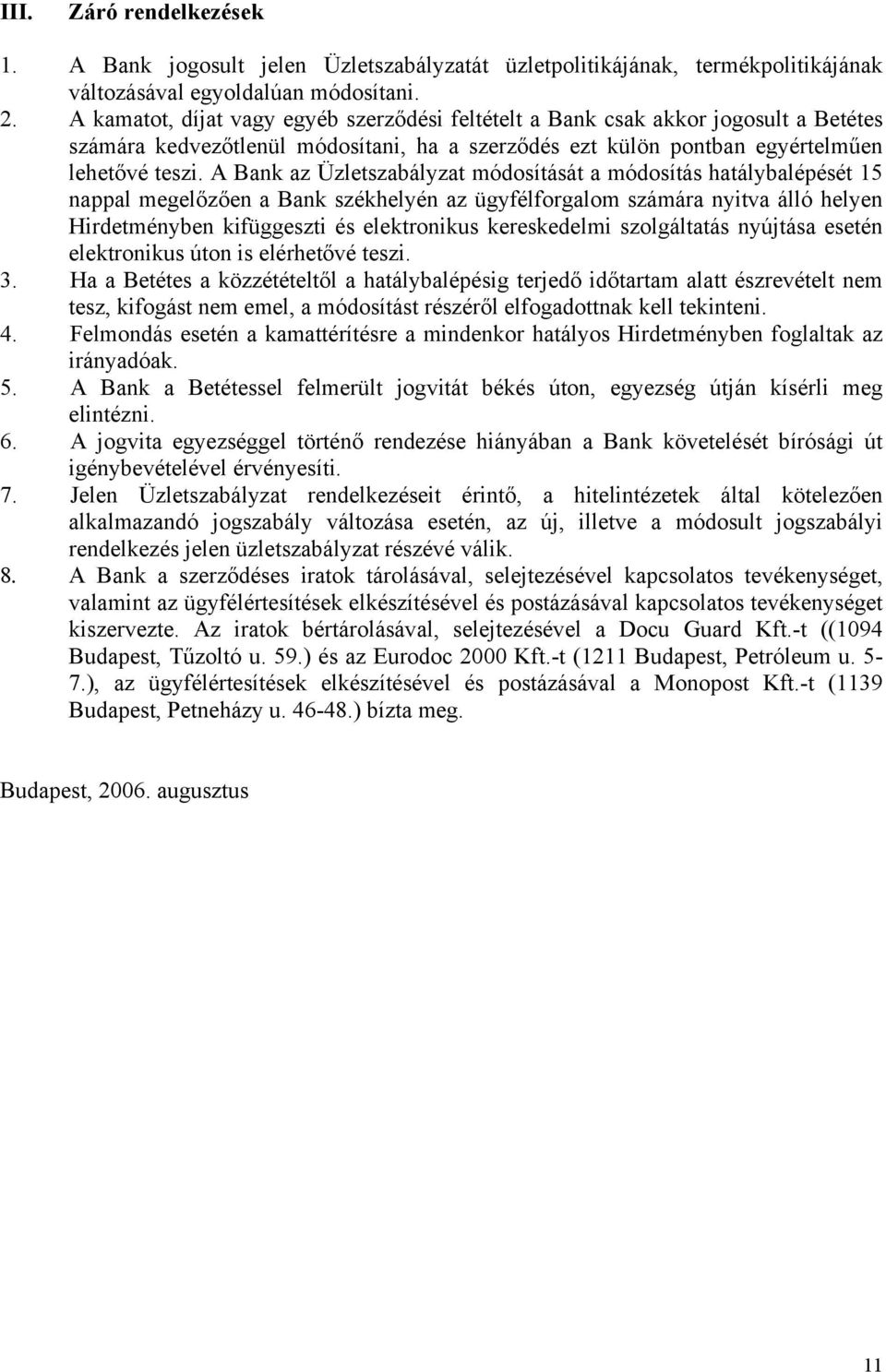 III. Záró rendelkezések

1. A Bank jogosult jelen Üzletszabályzatát üzletpolitikájának, termékpolitikájának változásával egyoldalúan módosítani.

2. A kamatot, díjat vagy egyéb szerződési feltételt a Bank csak akkor jogosult a Betétes számára kedvezőtlenül módosítani, ha a szerződés ezt külön pontban egyértelműen lehetővé teszi. A Bank az Üzletszabályzat módosítását a módosítás hatálybalépését 15 nappal megelőzően a Bank székhelyén az ügyfélforgalom számára nyitva álló helyen Hirdetményben kifüggeszti és elektronikus kereskedelmi szolgáltatás nyújtása esetén elektronikus úton is elérhetővé teszi.

3. Ha a Betétes a közzétételtől a hatálybalépésig terjedő időtartam alatt észrevételt nem tesz, kifogást nem emel, a módosítást részéről elfogadottnak kell tekinteni.

4. Felmondás esetén a kamattérítésre a mindenkor hatályos Hirdetményben foglaltak az irányadóak.

5. A Bank a Betétessel felmerült jogvitát békés úton, egyezség útján kísérli meg elintézni.

6. A jogvita egyezséggel történő rendezése hiányában a Bank követelését bírósági út igénybevételével érvényesíti.

7. Jelen Üzletszabályzat rendelkezéseit érintő, a hitelintézetek által kötelezően alkalmazandó jogszabály változása esetén, az új, illetve a módosult jogszabályi rendelkezés jelen üzletszabályzat részévé válik.

8. A Bank a szerződéses iratok tárolásával, selejtezésével kapcsolatos tevékenységet, valamint az ügyfélértesítések elkészítésével és postázásával kapcsolatos tevékenységet kiszervezte. Az iratok bértárolásával, selejtezésével a Docu Guard Kft.-t ((1094 Budapest, Tűzoltó u. 59.) és az Eurodoc 2000 Kft.-t (1211 Budapest, Petróleum u. 5-7.), az ügyfélértesítések elkészítésével és postázásával a Monopost Kft.-t (1139 Budapest, Petneházy u. 46-48.) bízta meg.

Budapest, 2006. augusztus

11